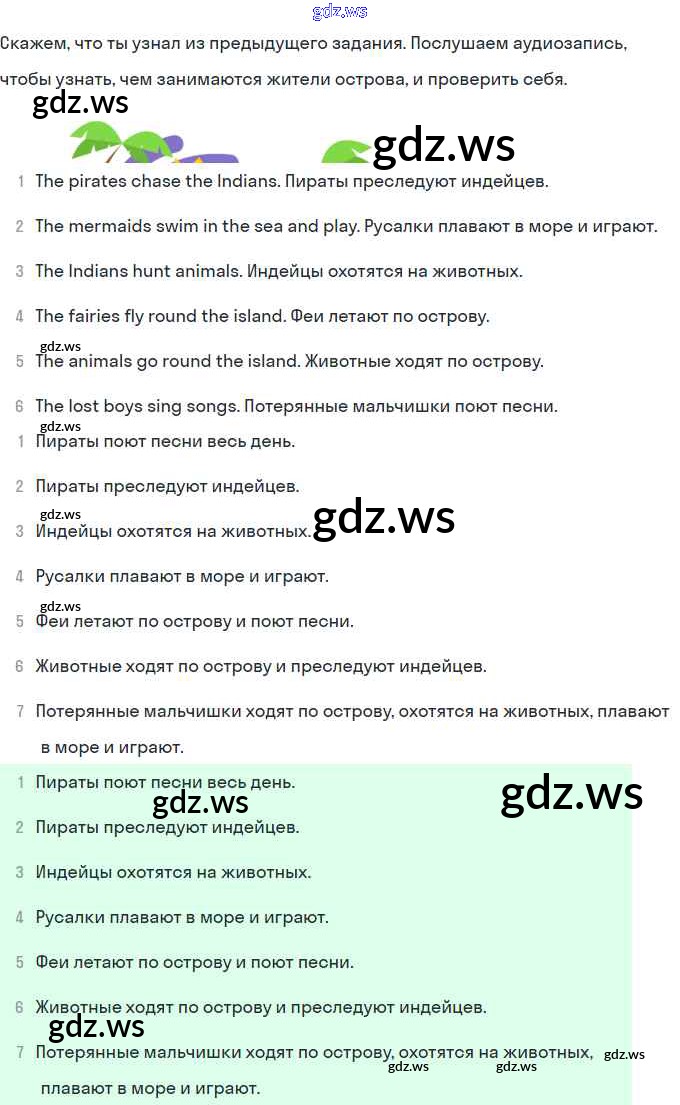 gdz.ws

Скажем, что ты узнал из предыдущего задания. Послушаем аудиозапись, чтобы узнать, чем занимаются жители острова, и проверить себя.

gdz.ws

gdz.ws

1 The pirates chase the Indians. Пираты преследуют индейцев.

2 The mermaids swim in the sea and play. Русалки плавают в море и играют.

3 The Indians hunt animals. Индейцы охотятся на животных.

4 The fairies fly round the island. Феи летают по острову.

gdz.ws

5 The animals go round the island. Животные ходят по острову.

6 The lost boys sing songs. Потерянные мальчишки поют песни.

gdz.ws

1 Пираты поют песни весь день.

2 Пираты преследуют индейцев.

gdz.ws

3 Индейцы охотятся на животных.

gdz.ws

4 Русалки плавают в море и играют.

gdz.ws

5 Феи летают по острову и поют песни.

6 Животные ходят по острову и преследуют индейцев.

7 Потерянные мальчишки ходят по острову, охотятся на животных, плавают в море и играют.

1 Пираты поют песни весь день.

gdz.ws

gdz.ws

2 Пираты преследуют индейцев.

3 Индейцы охотятся на животных.

4 Русалки плавают в море и играют.

5 Феи летают по острову и поют песни.

6 Животные ходят по острову и преследуют индейцев.

gdz.ws

7 Потерянные мальчишки ходят по острову, охотятся на животных, плавают в море и играют.

gdz.ws

gdz.ws

gdz.ws